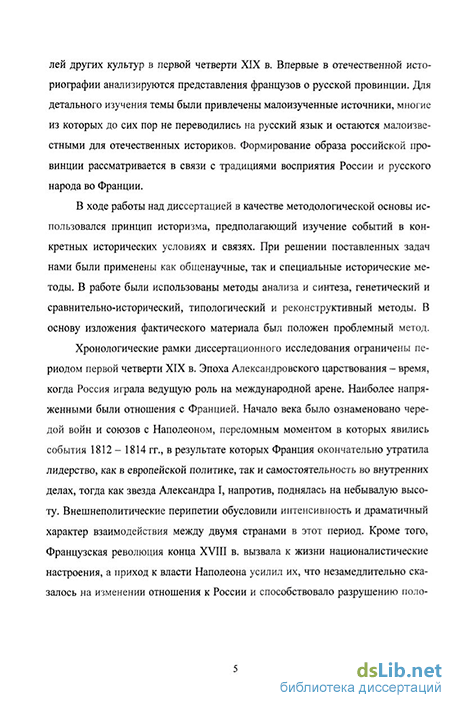 лей других культур в первой четверти XIX в. Впервые в отечественной историографии анализируются представления французов о русской провинции. Для детального изучения темы были привлечены малоизученные источники, многие из которых до сих пор не переводились на русский язык и остаются малоизвестными для отечественных историков. Формирование образа российской провинции рассматривается в связи с традициями восприятия России и русского народа во Франции.

В ходе работы над диссертацией в качестве методологической основы использовался принцип историзма, предполагающий изучение событий в конкретных исторических условиях и связях. При решении поставленных задач нами были применены как общенаучные, так и специальные исторические методы. В работе были использованы методы анализа и синтеза, генетический и сравнительно-исторический, типологический и реконструктивный методы. В основу изложения фактического материала был положен проблемный метод.

Хронологические рамки диссертационного исследования ограничены периодом первой четверти XIX в. Эпоха Александровского царствования – время, когда Россия играла ведущую роль на международной арене. Наиболее напряженными были отношения с Францией. Начало века было ознаменовано чередой войн и союзов с Наполеоном, переломным моментом в которых явились события 1812 – 1814 гг., в результате которых Франция окончательно утратила лидерство, как в европейской политике, так и самостоятельность во внутренних делах, тогда как звезда Александра I, напротив, поднялась на небывалую высоту. Внешнеполитические перипетии обусловили интенсивность и драматичный характер взаимодействия между двумя странами в этот период. Кроме того, Французская революция конца XVIII в. вызвала к жизни националистические настроения, а приход к власти Наполеона усилил их, что незамедлительно сказалось на изменении отношения к России и способствовало разрушению поло-

5

dsLib.net
библиотека диссертаций